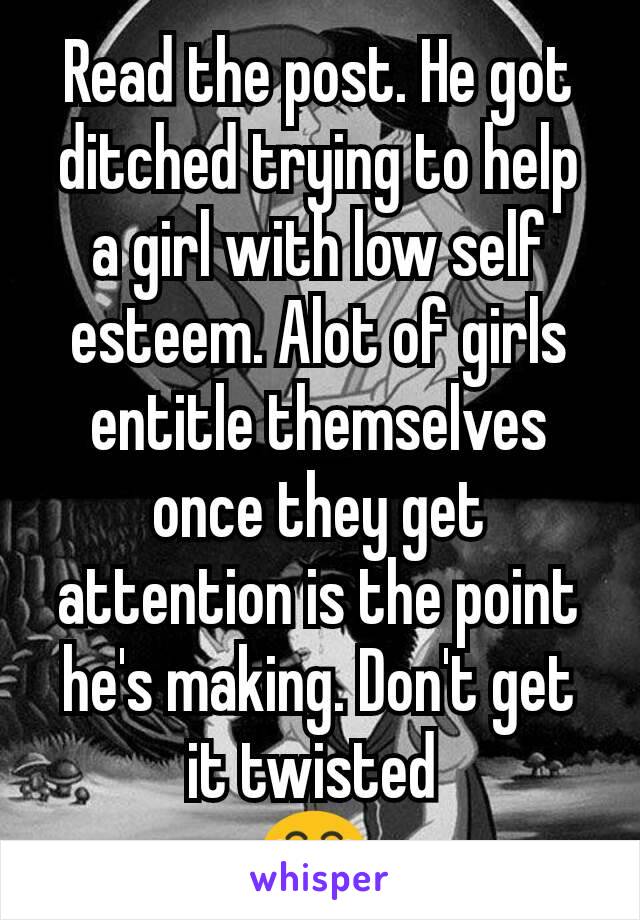 Read the post. He got ditched trying to help a girl with low self esteem. Alot of girls entitle themselves once they get attention is the point he's making. Don't get it twisted

whisper